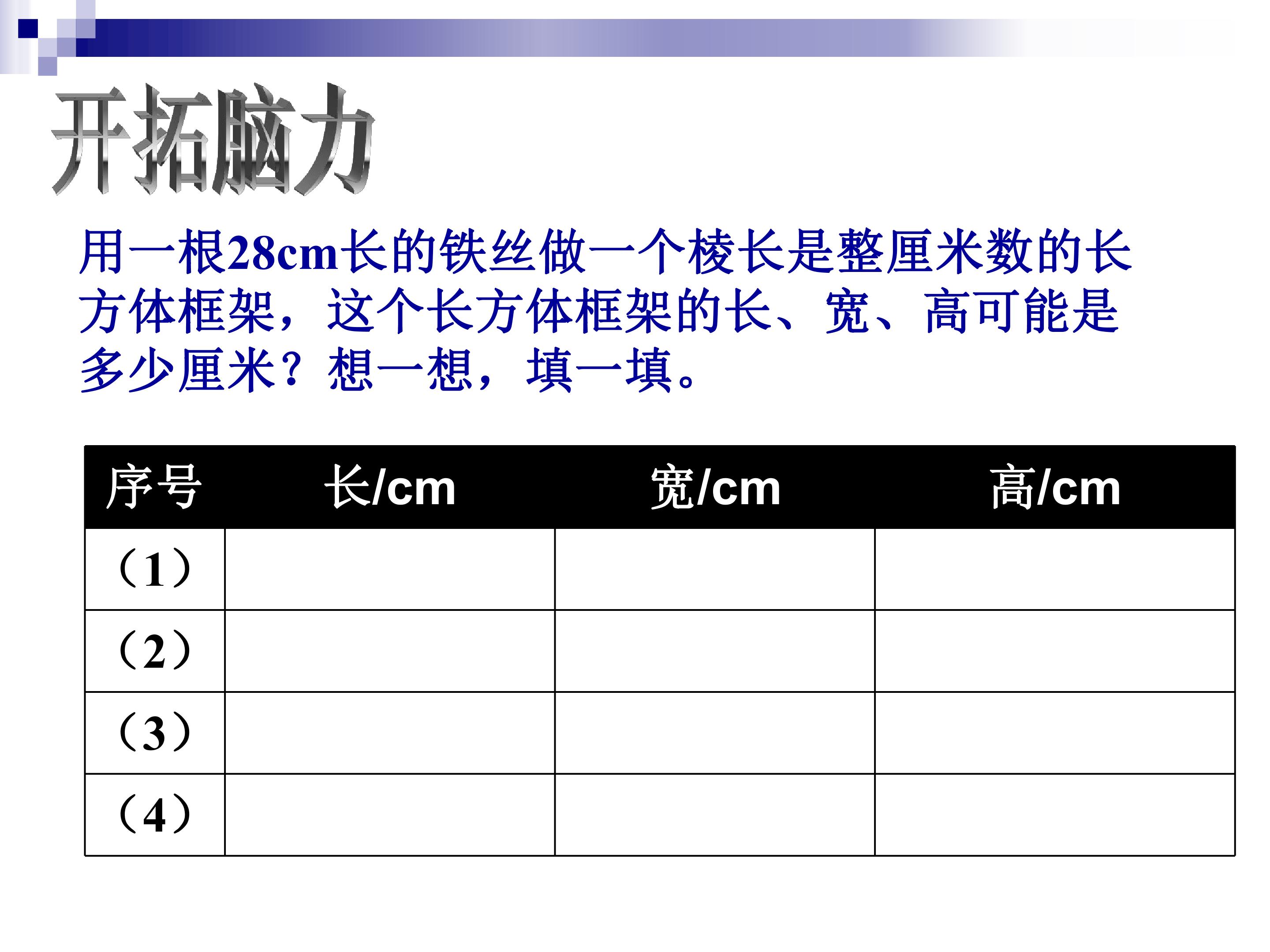 开拓脑力

用一根28cm长的铁丝做一个棱长是整厘米数的长方体框架，这个长方体框架的长、宽、高可能是多少厘米？想一想，填一填。

| 序号 | 长/cm | 宽/cm | 高/cm |
|---|---|---|---|
| （1） | | | |
| （2） | | | |
| （3） | | | |
| （4） | | | |